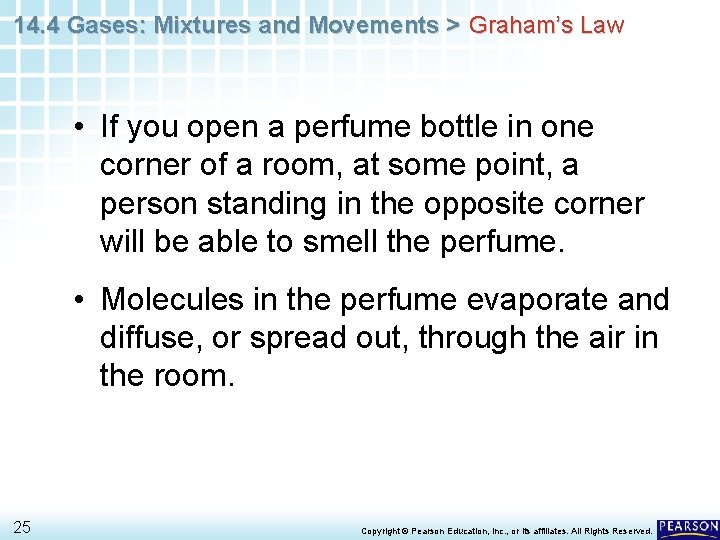 14.4 Gases: Mixtures and Movements > Graham's Law

• If you open a perfume bottle in one corner of a room, at some point, a person standing in the opposite corner will be able to smell the perfume.

• Molecules in the perfume evaporate and diffuse, or spread out, through the air in the room.

25

Copyright © Pearson Education, Inc., or its affiliates. All Rights Reserved.

PEARSON